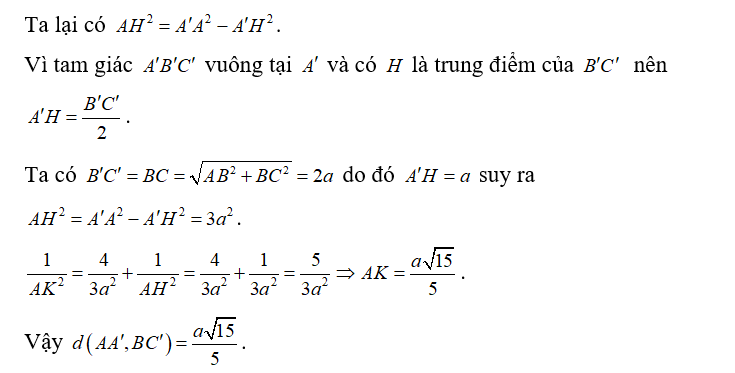 Ta lại có $AH^2 = A'A^2 - A'H^2$.

Vì tam giác $A'B'C'$ vuông tại $A'$ và có $H$ là trung điểm của $B'C'$ nên $A'H = \frac{B'C'}{2}$.

Ta có $B'C' = BC = \sqrt{AB^2 + BC^2} = 2a$ do đó $A'H = a$ suy ra $AH^2 = A'A^2 - A'H^2 = 3a^2$.

$\frac{1}{AK^2} = \frac{4}{3a^2} + \frac{1}{AH^2} = \frac{4}{3a^2} + \frac{1}{3a^2} = \frac{5}{3a^2} \Rightarrow AK = \frac{a\sqrt{15}}{5}$.

Vậy $d(AA', BC') = \frac{a\sqrt{15}}{5}$.